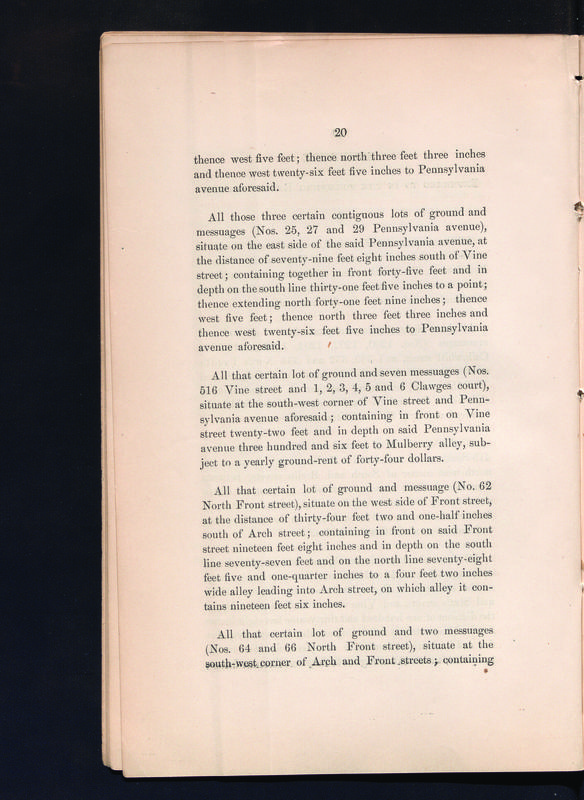 20

thence west five feet; thence north three feet three inches and thence west twenty-six feet five inches to Pennsylvania avenue aforesaid.

All those three certain contiguous lots of ground and messuages (Nos. 25, 27 and 29 Pennsylvania avenue), situate on the east side of the said Pennsylvania avenue, at the distance of seventy-nine feet eight inches south of Vine street; containing together in front forty-five feet and in depth on the south line thirty-one feet five inches to a point; thence extending north forty-one feet nine inches; thence west five feet; thence north three feet three inches and thence west twenty-six feet five inches to Pennsylvania avenue aforesaid.

All that certain lot of ground and seven messuages (Nos. 516 Vine street and 1, 2, 3, 4, 5 and 6 Clawges court), situate at the south-west corner of Vine street and Pennsylvania avenue aforesaid; containing in front on Vine street twenty-two feet and in depth on said Pennsylvania avenue three hundred and six feet to Mulberry alley, subject to a yearly ground-rent of forty-four dollars.

All that certain lot of ground and messuage (No. 62 North Front street), situate on the west side of Front street, at the distance of thirty-four feet two and one-half inches south of Arch street; containing in front on said Front street nineteen feet eight inches and in depth on the south line seventy-seven feet and on the north line seventy-eight feet five and one-quarter inches to a four feet two inches wide alley leading into Arch street, on which alley it contains nineteen feet six inches.

All that certain lot of ground and two messuages (Nos. 64 and 66 North Front street), situate at the south-west corner of Arch and Front streets; containing